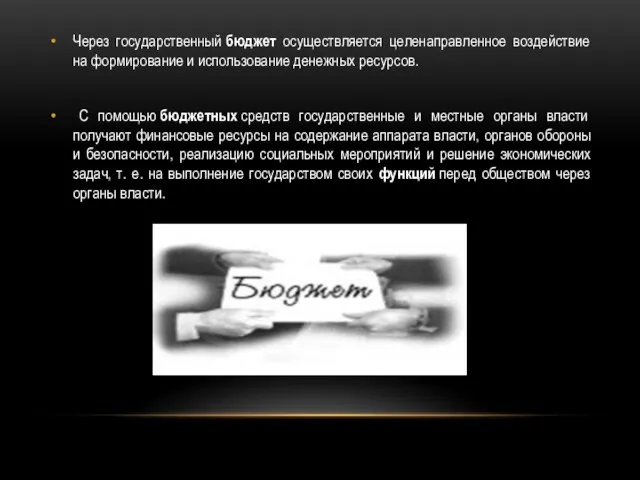 • Через государственный бюджет осуществляется целенаправленное воздействие на формирование и использование денежных ресурсов.

• С помощью бюджетных средств государственные и местные органы власти получают финансовые ресурсы на содержание аппарата власти, органов обороны и безопасности, реализацию социальных мероприятий и решение экономических задач, т. е. на выполнение государством своих функций перед обществом через органы власти.

Бюджет